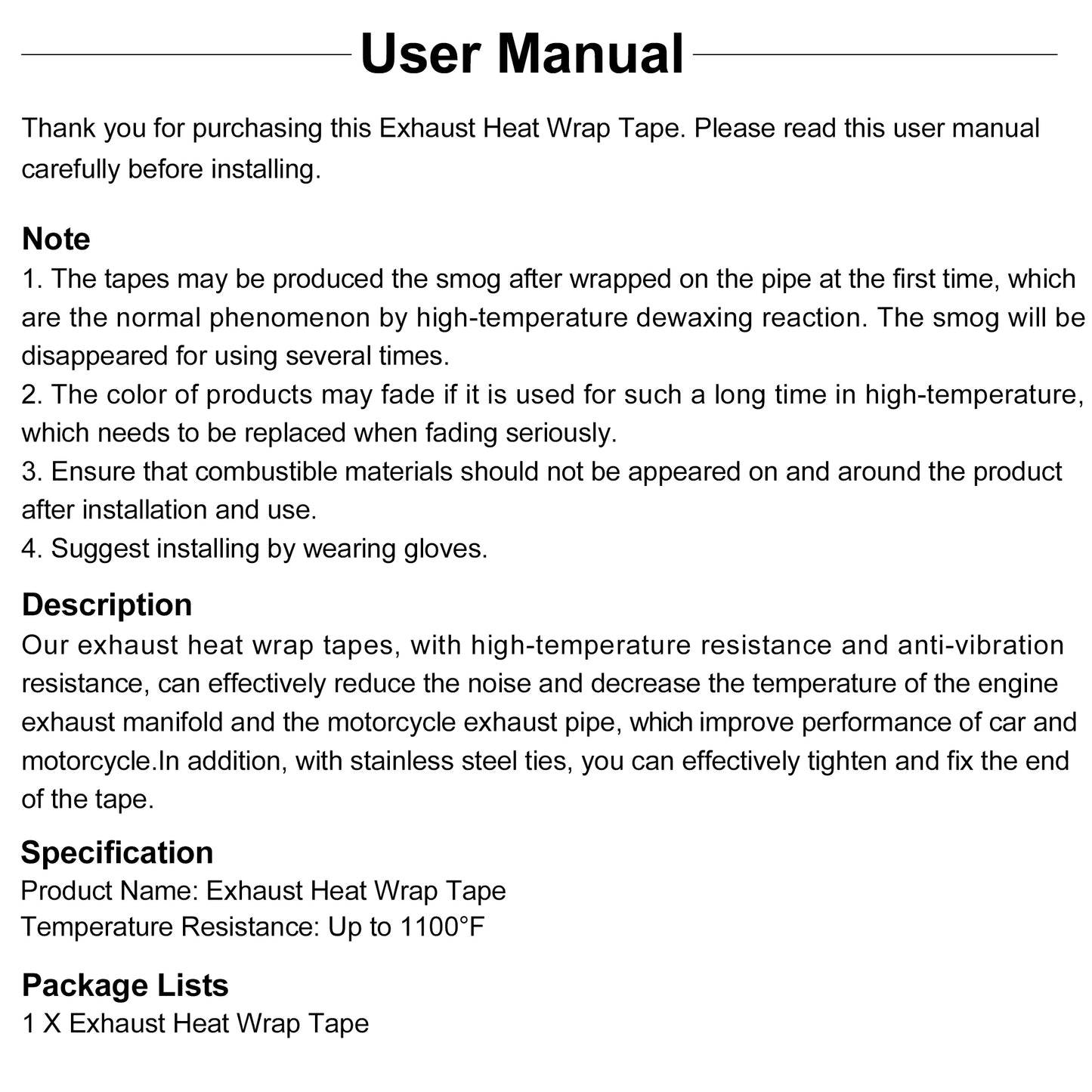 User Manual

Thank you for purchasing this Exhaust Heat Wrap Tape. Please read this user manual carefully before installing.

Note
1. The tapes may be produced the smog after wrapped on the pipe at the first time, which are the normal phenomenon by high-temperature dewaxing reaction. The smog will be disappeared for using several times.
2. The color of products may fade if it is used for such a long time in high-temperature, which needs to be replaced when fading seriously.
3. Ensure that combustible materials should not be appeared on and around the product after installation and use.
4. Suggest installing by wearing gloves.

Description
Our exhaust heat wrap tapes, with high-temperature resistance and anti-vibration resistance, can effectively reduce the noise and decrease the temperature of the engine exhaust manifold and the motorcycle exhaust pipe, which improve performance of car and motorcycle.In addition, with stainless steel ties, you can effectively tighten and fix the end of the tape.

Specification
Product Name: Exhaust Heat Wrap Tape
Temperature Resistance: Up to 1100°F

Package Lists
1 X Exhaust Heat Wrap Tape